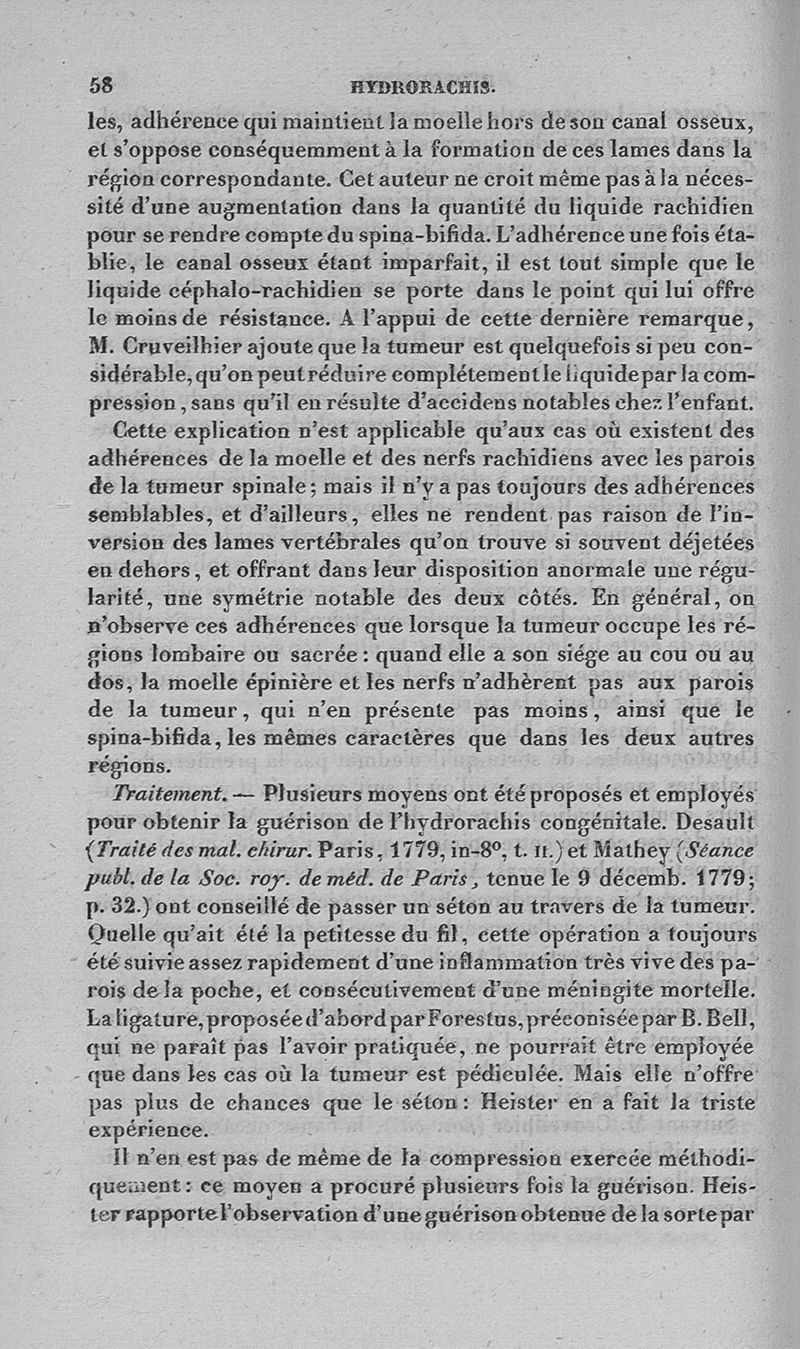 58 HYDRORACHIS.

les, adhérence qui maintient la moelle hors de son canal osseux, et s'oppose conséquemment à la formation de ces lames dans la région correspondante. Cet auteur ne croit même pas à la nécessité d'une augmentation dans la quantité du liquide rachidien pour se rendre compte du spina-bifida. L'adhérence une fois établie, le canal osseux étant imparfait, il est tout simple que le liquide céphalo-rachidien se porte dans le point qui lui offre le moins de résistance. A l'appui de cette dernière remarque, M. Cruveilhier ajoute que la tumeur est quelquefois si peu considérable, qu'on peut réduire complétement le liquide par la compression, sans qu'il en résulte d'accidens notables chez l'enfant.

Cette explication n'est applicable qu'aux cas où existent des adhérences de la moelle et des nerfs rachidiens avec les parois de la tumeur spinale; mais il n'y a pas toujours des adhérences semblables, et d'ailleurs, elles ne rendent pas raison de l'inversion des lames vertébrales qu'on trouve si souvent déjetées en dehors, et offrant dans leur disposition anormale une régularité, une symétrie notable des deux côtés. En général, on n'observe ces adhérences que lorsque la tumeur occupe les régions lombaire ou sacrée: quand elle a son siége au cou ou au dos, la moelle épinière et les nerfs n'adhèrent pas aux parois de la tumeur, qui n'en présente pas moins, ainsi que le spina-bifida, les mêmes caractères que dans les deux autres régions.

Traitement. — Plusieurs moyens ont été proposés et employés pour obtenir la guérison de l'hydrorachis congénitale. Desault (Traité des mal. chirur. Paris, 1779, in-8°, t. II.) et Mathey (Séance publ. de la Soc. roy. de méd. de Paris, tenue le 9 décemb. 1779; p. 32.) ont conseillé de passer un séton au travers de la tumeur. Quelle qu'ait été la petitesse du fil, cette opération a toujours été suivie assez rapidement d'une inflammation très vive des parois de la poche, et consécutivement d'une méningite mortelle. La ligature, proposée d'abord par Forestus, préconisée par B. Bell, qui ne paraît pas l'avoir pratiquée, ne pourrait être employée que dans les cas où la tumeur est pédiculée. Mais elle n'offre pas plus de chances que le séton: Heister en a fait la triste expérience.

Il n'en est pas de même de la compression exercée méthodiquement: ce moyen a procuré plusieurs fois la guérison. Heister rapporte l'observation d'une guérison obtenue de la sorte par